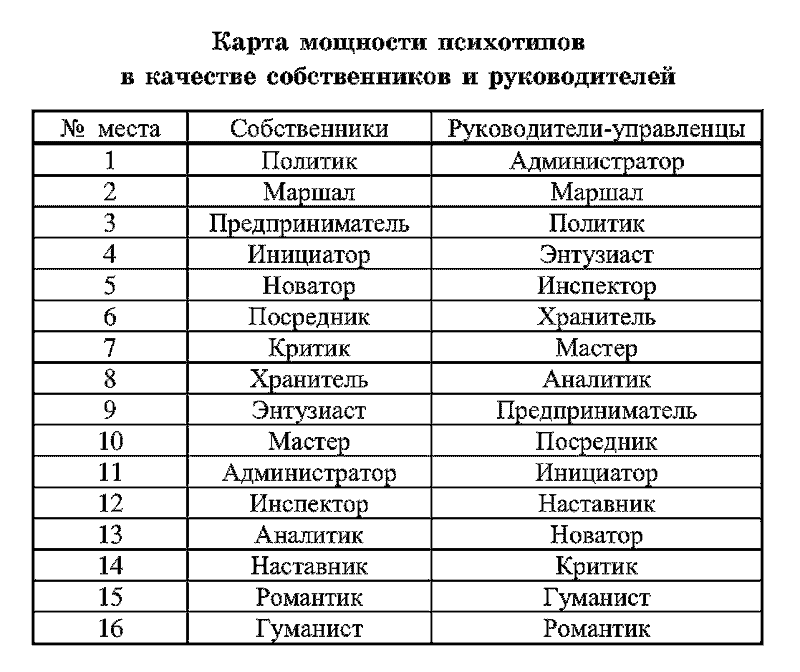 Карта мощности психотипов
в качестве собственников и руководителей

| № места | Собственники | Руководители-управленцы |
|---|---|---|
| 1 | Политик | Администратор |
| 2 | Маршал | Маршал |
| 3 | Предприниматель | Политик |
| 4 | Инициатор | Энтузиаст |
| 5 | Новатор | Инспектор |
| 6 | Посредник | Хранитель |
| 7 | Критик | Мастер |
| 8 | Хранитель | Аналитик |
| 9 | Энтузиаст | Предприниматель |
| 10 | Мастер | Посредник |
| 11 | Администратор | Инициатор |
| 12 | Инспектор | Наставник |
| 13 | Аналитик | Новатор |
| 14 | Наставник | Критик |
| 15 | Романтик | Гуманист |
| 16 | Гуманист | Романтик |